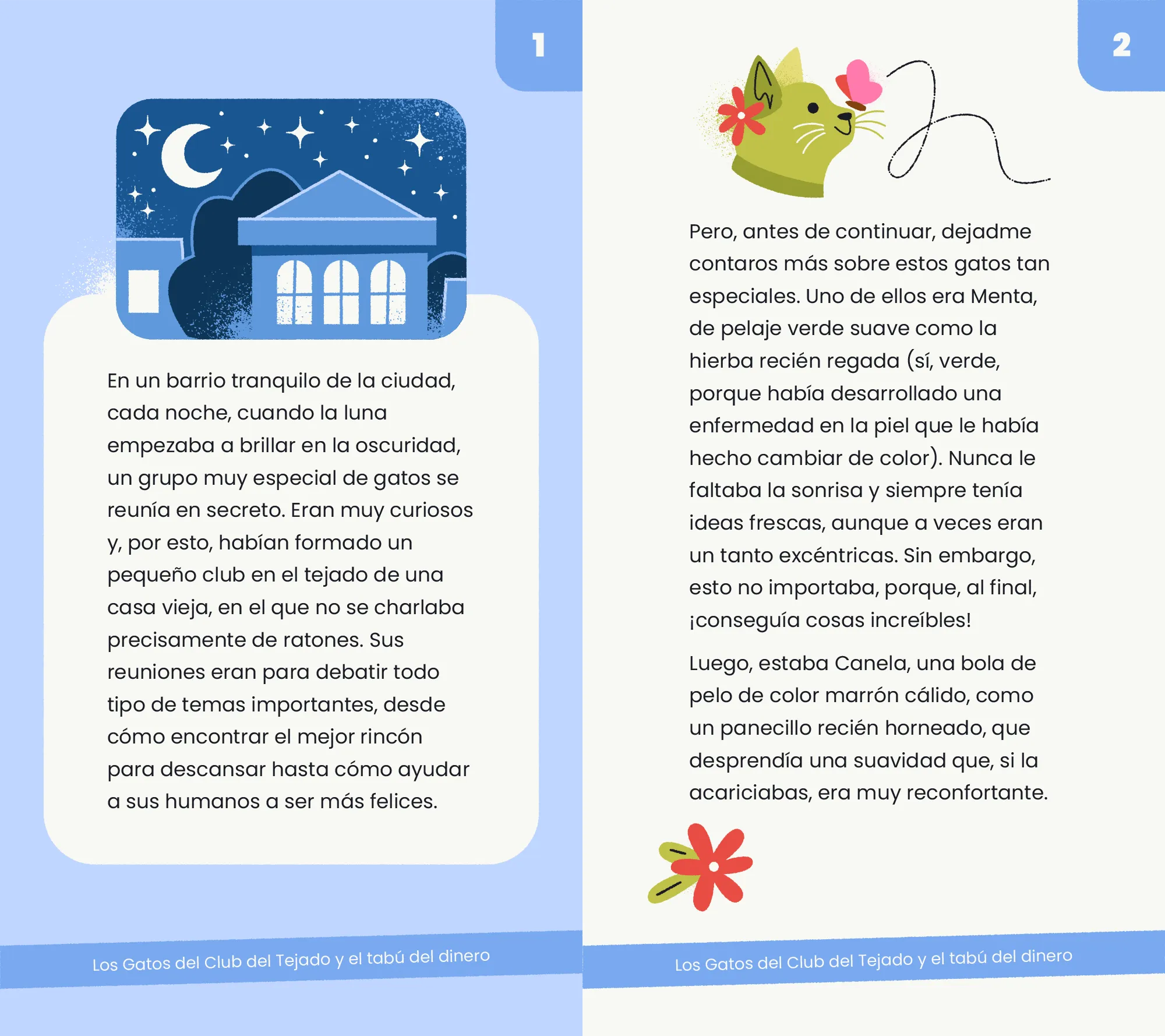 1

En un barrio tranquilo de la ciudad, cada noche, cuando la luna empezaba a brillar en la oscuridad, un grupo muy especial de gatos se reunía en secreto. Eran muy curiosos y, por esto, habían formado un pequeño club en el tejado de una casa vieja, en el que no se charlaba precisamente de ratones. Sus reuniones eran para debatir todo tipo de temas importantes, desde cómo encontrar el mejor rincón para descansar hasta cómo ayudar a sus humanos a ser más felices.

Los Gatos del Club del Tejado y el tabú del dinero

2

Pero, antes de continuar, dejadme contaros más sobre estos gatos tan especiales. Uno de ellos era Menta, de pelaje verde suave como la hierba recién regada (sí, verde, porque había desarrollado una enfermedad en la piel que le había hecho cambiar de color). Nunca le faltaba la sonrisa y siempre tenía ideas frescas, aunque a veces eran un tanto excéntricas. Sin embargo, esto no importaba, porque, al final, ¡conseguía cosas increíbles!

Luego, estaba Canela, una bola de pelo de color marrón cálido, como un panecillo recién horneado, que desprendía una suavidad que, si la acariciabas, era muy reconfortante.

Los Gatos del Club del Tejado y el tabú del dinero